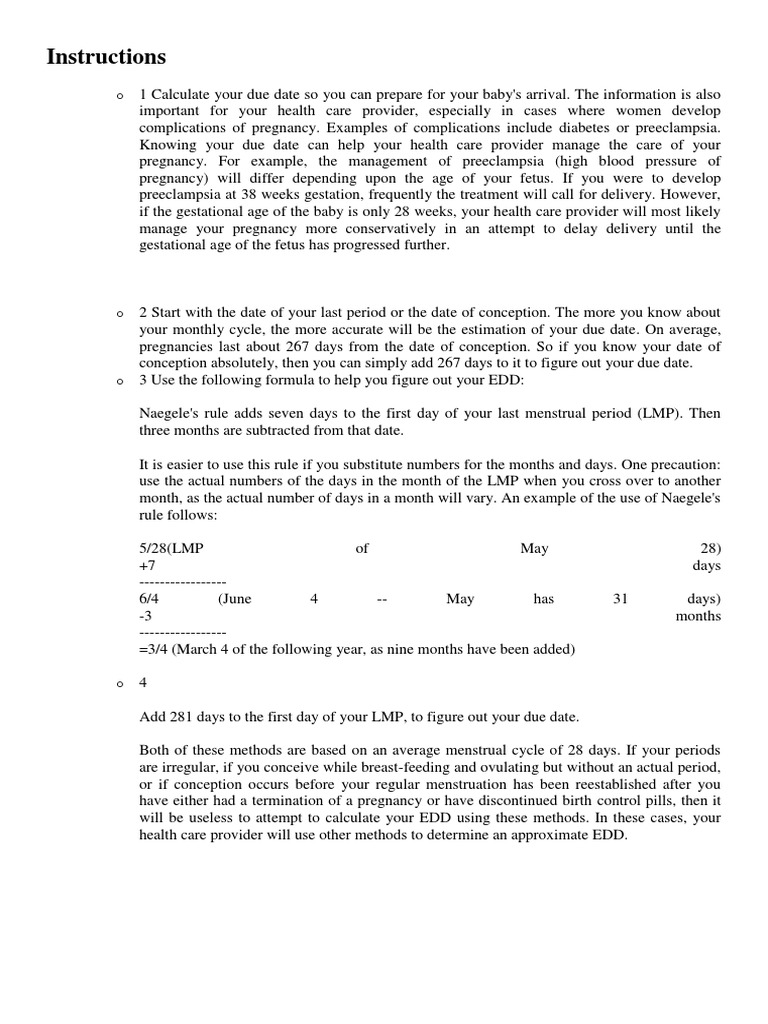 Instructions

o 1 Calculate your due date so you can prepare for your baby's arrival. The information is also important for your health care provider, especially in cases where women develop complications of pregnancy. Examples of complications include diabetes or preeclampsia. Knowing your due date can help your health care provider manage the care of your pregnancy. For example, the management of preeclampsia (high blood pressure of pregnancy) will differ depending upon the age of your fetus. If you were to develop preeclampsia at 38 weeks gestation, frequently the treatment will call for delivery. However, if the gestational age of the baby is only 28 weeks, your health care provider will most likely manage your pregnancy more conservatively in an attempt to delay delivery until the gestational age of the fetus has progressed further.

o 2 Start with the date of your last period or the date of conception. The more you know about your monthly cycle, the more accurate will be the estimation of your due date. On average, pregnancies last about 267 days from the date of conception. So if you know your date of conception absolutely, then you can simply add 267 days to it to figure out your due date.

o 3 Use the following formula to help you figure out your EDD:

Naegele's rule adds seven days to the first day of your last menstrual period (LMP). Then three months are subtracted from that date.

It is easier to use this rule if you substitute numbers for the months and days. One precaution: use the actual numbers of the days in the month of the LMP when you cross over to another month, as the actual number of days in a month will vary. An example of the use of Naegele's rule follows:

5/28(LMP of May 28)
+7 days
-----------------
6/4 (June 4 -- May has 31 days)
-3 months
-----------------
=3/4 (March 4 of the following year, as nine months have been added)

o 4

Add 281 days to the first day of your LMP, to figure out your due date.

Both of these methods are based on an average menstrual cycle of 28 days. If your periods are irregular, if you conceive while breast-feeding and ovulating but without an actual period, or if conception occurs before your regular menstruation has been reestablished after you have either had a termination of a pregnancy or have discontinued birth control pills, then it will be useless to attempt to calculate your EDD using these methods. In these cases, your health care provider will use other methods to determine an approximate EDD.